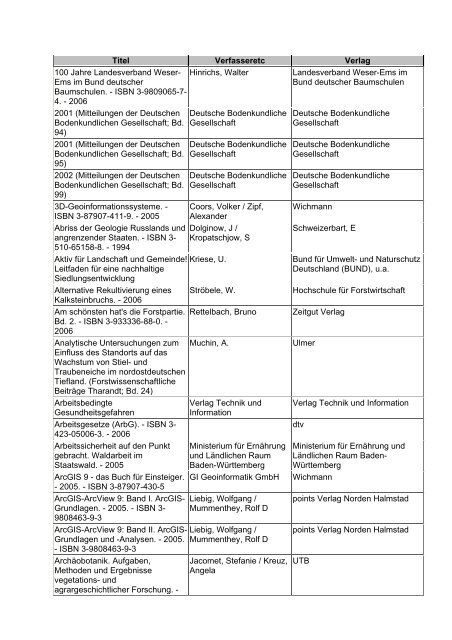 | Titel | Verfasseretc | Verlag |
|---|---|---|
| 100 Jahre Landesverband Weser-Ems im Bund deutscher Baumschulen. - ISBN 3-9809065-7-4. - 2006 | Hinrichs, Walter | Landesverband Weser-Ems im Bund deutscher Baumschulen |
| 2001 (Mitteilungen der Deutschen Bodenkundlichen Gesellschaft; Bd. 94) | Deutsche Bodenkundliche Gesellschaft | Deutsche Bodenkundliche Gesellschaft |
| 2001 (Mitteilungen der Deutschen Bodenkundlichen Gesellschaft; Bd. 95) | Deutsche Bodenkundliche Gesellschaft | Deutsche Bodenkundliche Gesellschaft |
| 2002 (Mitteilungen der Deutschen Bodenkundlichen Gesellschaft; Bd. 99) | Deutsche Bodenkundliche Gesellschaft | Deutsche Bodenkundliche Gesellschaft |
| 3D-Geoinformationssysteme. - ISBN 3-87907-411-9. - 2005 | Coors, Volker / Zipf, Alexander | Wichmann |
| Abriss der Geologie Russlands und angrenzender Staaten. - ISBN 3-510-65158-8. - 1994 | Dolginow, J / Kropatschjow, S | Schweizerbart, E |
| Aktiv für Landschaft und Gemeinde! Leitfaden für eine nachhaltige Siedlungsentwicklung | Kriese, U. | Bund für Umwelt- und Naturschutz Deutschland (BUND), u.a. |
| Alternative Rekultivierung eines Kalksteinbruchs. - 2006 | Ströbele, W. | Hochschule für Forstwirtschaft |
| Am schönsten hat's die Forstpartie. Bd. 2. - ISBN 3-933336-88-0. - 2006 | Rettelbach, Bruno | Zeitgut Verlag |
| Analytische Untersuchungen zum Einfluss des Standorts auf das Wachstum von Stiel- und Traubeneiche im nordostdeutschen Tiefland. (Forstwissenschaftliche Beiträge Tharandt; Bd. 24) | Muchin, A. | Ulmer |
| Arbeitsbedingte Gesundheitsgefahren | Verlag Technik und Information | Verlag Technik und Information |
| Arbeitsgesetze (ArbG). - ISBN 3-423-05006-3. - 2006 | | dtv |
| Arbeitssicherheit auf den Punkt gebracht. Waldarbeit im Staatswald. - 2005 | Ministerium für Ernährung und Ländlichen Raum Baden-Württemberg | Ministerium für Ernährung und Ländlichen Raum Baden-Württemberg |
| ArcGIS 9 - das Buch für Einsteiger. - 2005. - ISBN 3-87907-430-5 | GI Geoinformatik GmbH | Wichmann |
| ArcGIS-ArcView 9: Band I. ArcGIS-Grundlagen. - 2005. - ISBN 3-9808463-9-3 | Liebig, Wolfgang / Mummenthey, Rolf D | points Verlag Norden Halmstad |
| ArcGIS-ArcView 9: Band II. ArcGIS-Grundlagen und -Analysen. - 2005. - ISBN 3-9808463-9-3 | Liebig, Wolfgang / Mummenthey, Rolf D | points Verlag Norden Halmstad |
| Archäobotanik. Aufgaben, Methoden und Ergebnisse vegetations- und agrargeschichtlicher Forschung. - | Jacomet, Stefanie / Kreuz, Angela | UTB |